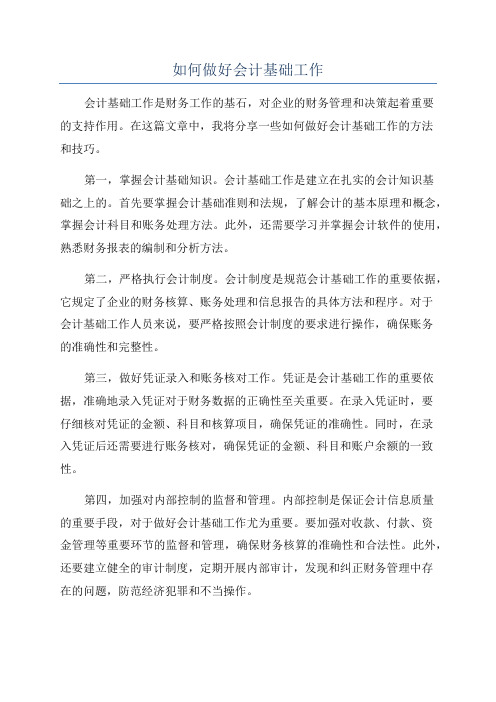 如何做好会计基础工作

会计基础工作是财务工作的基石，对企业的财务管理和决策起着重要的支持作用。在这篇文章中，我将分享一些如何做好会计基础工作的方法和技巧。

第一，掌握会计基础知识。会计基础工作是建立在扎实的会计知识基础之上的。首先要掌握会计基础准则和法规，了解会计的基本原理和概念，掌握会计科目和账务处理方法。此外，还需要学习并掌握会计软件的使用，熟悉财务报表的编制和分析方法。

第二，严格执行会计制度。会计制度是规范会计基础工作的重要依据，它规定了企业的财务核算、账务处理和信息报告的具体方法和程序。对于会计基础工作人员来说，要严格按照会计制度的要求进行操作，确保账务的准确性和完整性。

第三，做好凭证录入和账务核对工作。凭证是会计基础工作的重要依据，准确地录入凭证对于财务数据的正确性至关重要。在录入凭证时，要仔细核对凭证的金额、科目和核算项目，确保凭证的准确性。同时，在录入凭证后还需要进行账务核对，确保凭证的金额、科目和账户余额的一致性。

第四，加强对内部控制的监督和管理。内部控制是保证会计信息质量的重要手段，对于做好会计基础工作尤为重要。要加强对收款、付款、资金管理等重要环节的监督和管理，确保财务核算的准确性和合法性。此外，还要建立健全的审计制度，定期开展内部审计，发现和纠正财务管理中存在的问题，防范经济犯罪和不当操作。